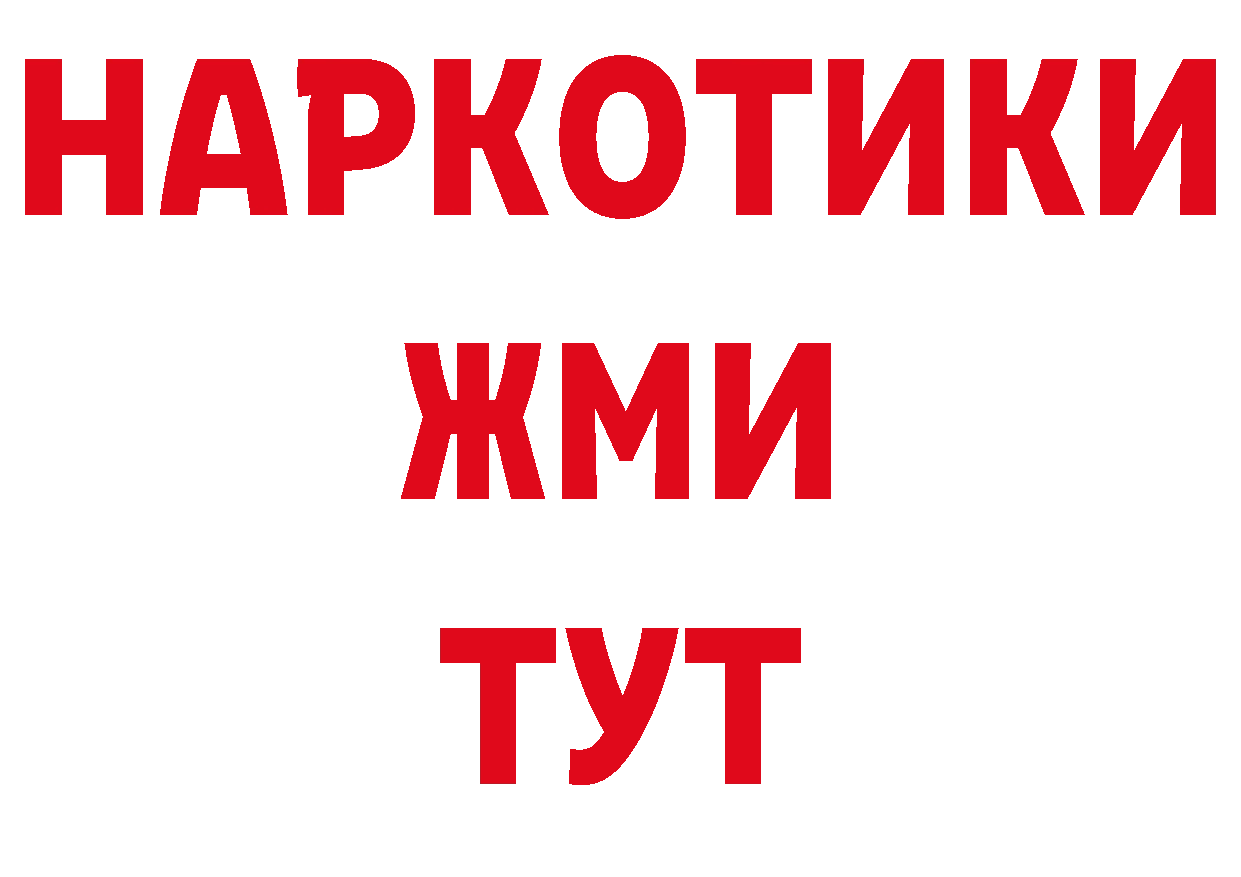 НАРКОТИКИ
ЖМИ
ТУТ